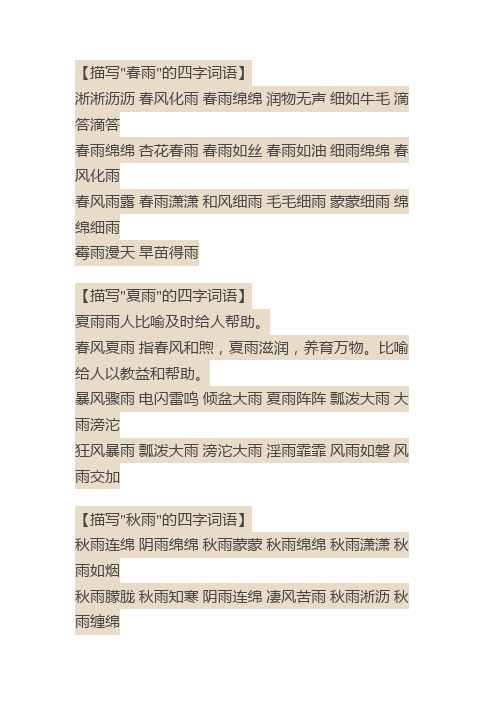 【描写"春雨"的四字词语】
淅淅沥沥 春风化雨 春雨绵绵 润物无声 细如牛毛 滴答滴答
春雨绵绵 杏花春雨 春雨如丝 春雨如油 细雨绵绵 春风化雨
春风雨露 春雨潇潇 和风细雨 毛毛细雨 蒙蒙细雨 绵绵细雨
霉雨漫天 旱苗得雨

【描写"夏雨"的四字词语】
夏雨雨人比喻及时给人帮助。
春风夏雨 指春风和煦，夏雨滋润，养育万物。比喻给人以教益和帮助。
暴风骤雨 电闪雷鸣 倾盆大雨 夏雨阵阵 瓢泼大雨 大雨滂沱
狂风暴雨 瓢泼大雨 滂沱大雨 淫雨霏霏 风雨如磐 风雨交加

【描写"秋雨"的四字词语】
秋雨连绵 阴雨绵绵 秋雨蒙蒙 秋雨绵绵 秋雨潇潇 秋雨如烟
秋雨朦胧 秋雨知寒 阴雨连绵 凄风苦雨 秋雨淅沥 秋雨缠绵